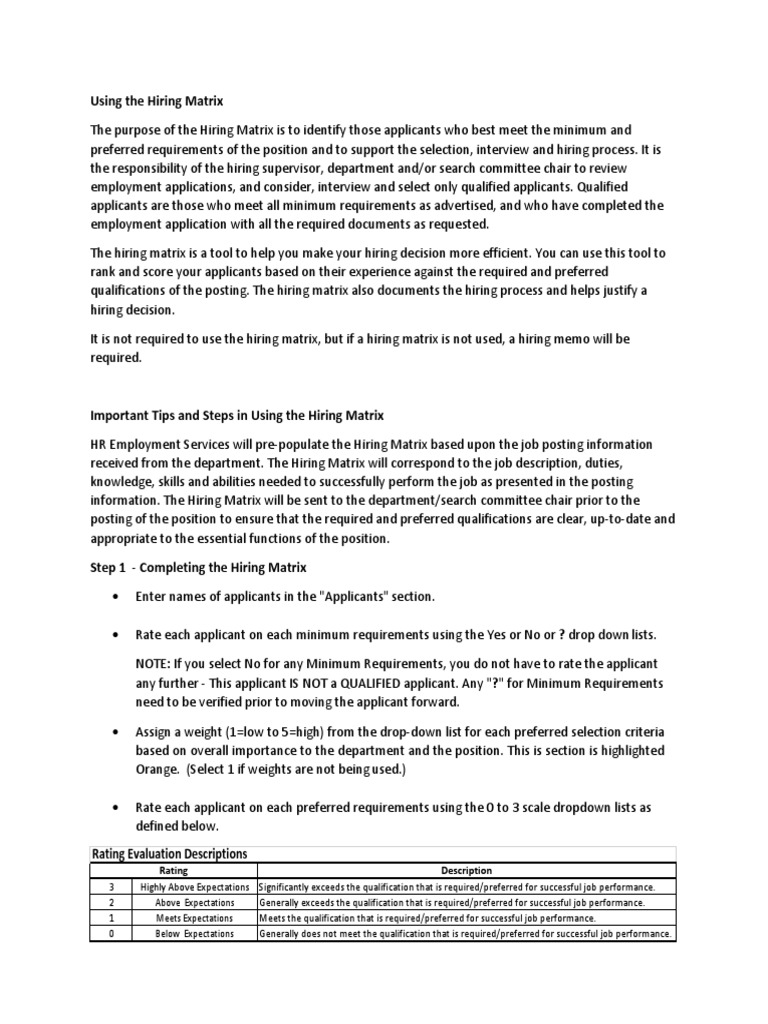 Using the Hiring Matrix

The purpose of the Hiring Matrix is to identify those applicants who best meet the minimum and preferred requirements of the position and to support the selection, interview and hiring process. It is the responsibility of the hiring supervisor, department and/or search committee chair to review employment applications, and consider, interview and select only qualified applicants. Qualified applicants are those who meet all minimum requirements as advertised, and who have completed the employment application with all the required documents as requested.

The hiring matrix is a tool to help you make your hiring decision more efficient. You can use this tool to rank and score your applicants based on their experience against the required and preferred qualifications of the posting. The hiring matrix also documents the hiring process and helps justify a hiring decision.

It is not required to use the hiring matrix, but if a hiring matrix is not used, a hiring memo will be required.

Important Tips and Steps in Using the Hiring Matrix

HR Employment Services will pre-populate the Hiring Matrix based upon the job posting information received from the department. The Hiring Matrix will correspond to the job description, duties, knowledge, skills and abilities needed to successfully perform the job as presented in the posting information. The Hiring Matrix will be sent to the department/search committee chair prior to the posting of the position to ensure that the required and preferred qualifications are clear, up-to-date and appropriate to the essential functions of the position.

Step 1 - Completing the Hiring Matrix

• Enter names of applicants in the "Applicants" section.

• Rate each applicant on each minimum requirements using the Yes or No or ? drop down lists.

NOTE: If you select No for any Minimum Requirements, you do not have to rate the applicant any further - This applicant IS NOT a QUALIFIED applicant. Any "?" for Minimum Requirements need to be verified prior to moving the applicant forward.

• Assign a weight (1=low to 5=high) from the drop-down list for each preferred selection criteria based on overall importance to the department and the position. This is section is highlighted Orange. (Select 1 if weights are not being used.)

• Rate each applicant on each preferred requirements using the 0 to 3 scale dropdown lists as defined below.

Rating Evaluation Descriptions

| Rating | | Description |
|---|---|---|
| 3 | Highly Above Expectations | Significantly exceeds the qualification that is required/preferred for successful job performance. |
| 2 | Above Expectations | Generally exceeds the qualification that is required/preferred for successful job performance. |
| 1 | Meets Expectations | Meets the qualification that is required/preferred for successful job performance. |
| 0 | Below Expectations | Generally does not meet the qualification that is required/preferred for successful job performance. |